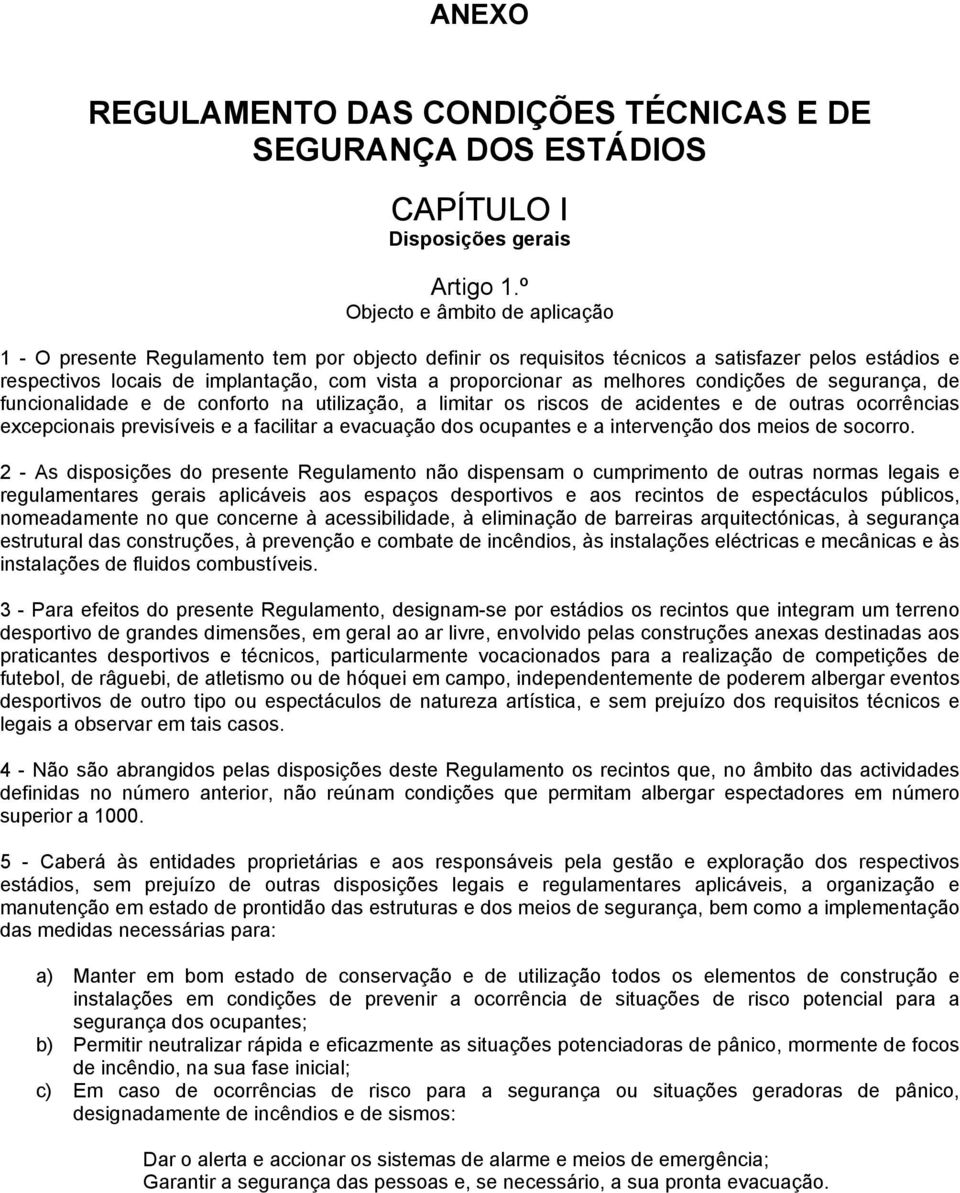 ANEXO

REGULAMENTO DAS CONDIÇÕES TÉCNICAS E DE SEGURANÇA DOS ESTÁDIOS

CAPÍTULO I
Disposições gerais

Artigo 1.º
Objecto e âmbito de aplicação

1 - O presente Regulamento tem por objecto definir os requisitos técnicos a satisfazer pelos estádios e respectivos locais de implantação, com vista a proporcionar as melhores condições de segurança, de funcionalidade e de conforto na utilização, a limitar os riscos de acidentes e de outras ocorrências excepcionais previsíveis e a facilitar a evacuação dos ocupantes e a intervenção dos meios de socorro.

2 - As disposições do presente Regulamento não dispensam o cumprimento de outras normas legais e regulamentares gerais aplicáveis aos espaços desportivos e aos recintos de espectáculos públicos, nomeadamente no que concerne à acessibilidade, à eliminação de barreiras arquitectónicas, à segurança estrutural das construções, à prevenção e combate de incêndios, às instalações eléctricas e mecânicas e às instalações de fluidos combustíveis.

3 - Para efeitos do presente Regulamento, designam-se por estádios os recintos que integram um terreno desportivo de grandes dimensões, em geral ao ar livre, envolvido pelas construções anexas destinadas aos praticantes desportivos e técnicos, particularmente vocacionados para a realização de competições de futebol, de râguebi, de atletismo ou de hóquei em campo, independentemente de poderem albergar eventos desportivos de outro tipo ou espectáculos de natureza artística, e sem prejuízo dos requisitos técnicos e legais a observar em tais casos.

4 - Não são abrangidos pelas disposições deste Regulamento os recintos que, no âmbito das actividades definidas no número anterior, não reúnam condições que permitam albergar espectadores em número superior a 1000.

5 - Caberá às entidades proprietárias e aos responsáveis pela gestão e exploração dos respectivos estádios, sem prejuízo de outras disposições legais e regulamentares aplicáveis, a organização e manutenção em estado de prontidão das estruturas e dos meios de segurança, bem como a implementação das medidas necessárias para:

a) Manter em bom estado de conservação e de utilização todos os elementos de construção e instalações em condições de prevenir a ocorrência de situações de risco potencial para a segurança dos ocupantes;
b) Permitir neutralizar rápida e eficazmente as situações potenciadoras de pânico, mormente de focos de incêndio, na sua fase inicial;
c) Em caso de ocorrências de risco para a segurança ou situações geradoras de pânico, designadamente de incêndios e de sismos:

Dar o alerta e accionar os sistemas de alarme e meios de emergência;
Garantir a segurança das pessoas e, se necessário, a sua pronta evacuação.